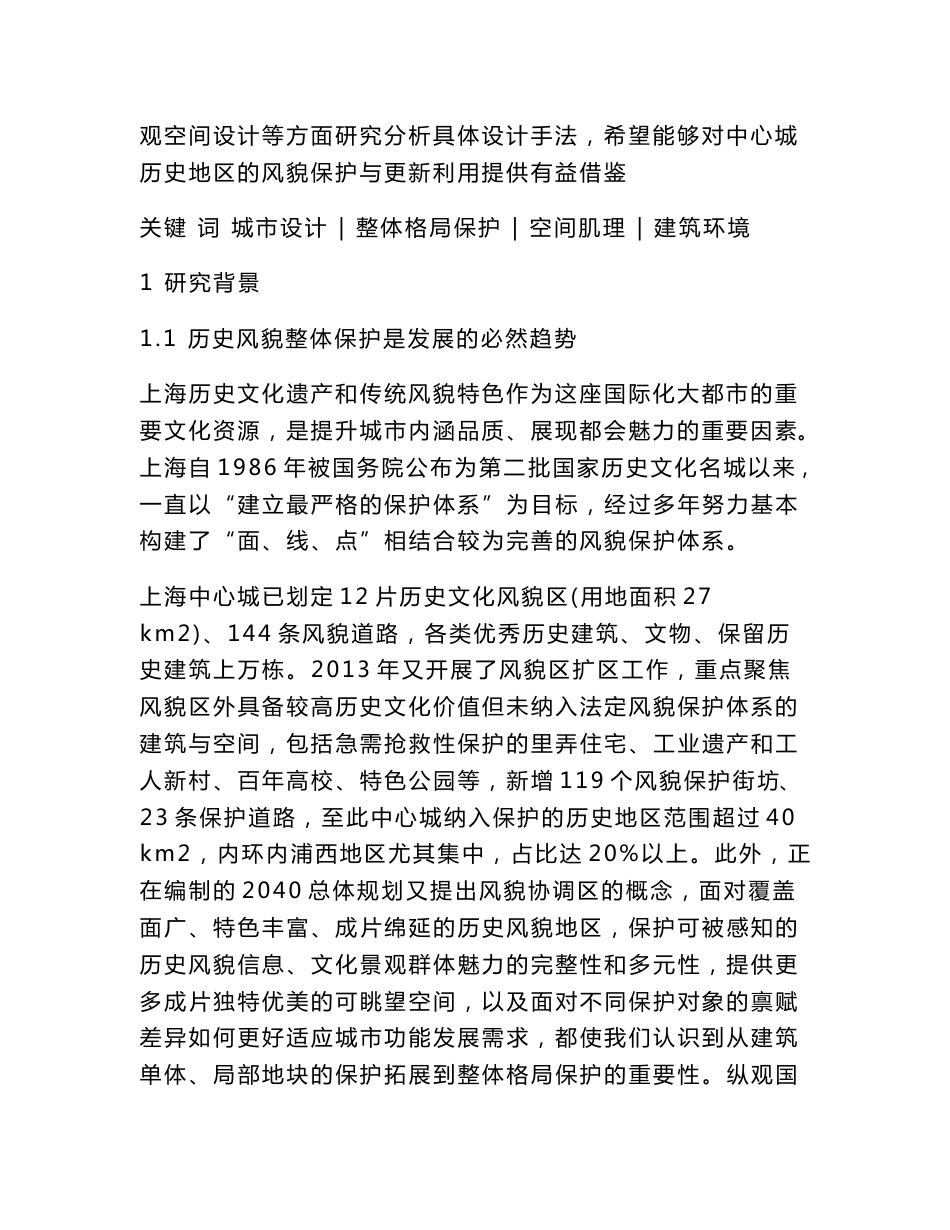 观空间设计等方面研究分析具体设计手法，希望能够对中心城历史地区的风貌保护与更新利用提供有益借鉴

关键 词 城市设计 | 整体格局保护 | 空间肌理 | 建筑环境

1 研究背景

1.1 历史风貌整体保护是发展的必然趋势

上海历史文化遗产和传统风貌特色作为这座国际化大都市的重要文化资源，是提升城市内涵品质、展现都会魅力的重要因素。上海自 1986 年被国务院公布为第二批国家历史文化名城以来，一直以“建立最严格的保护体系”为目标，经过多年努力基本构建了“面、线、点”相结合较为完善的风貌保护体系。

上海中心城已划定 12 片历史文化风貌区(用地面积 27 km2)、144 条风貌道路，各类优秀历史建筑、文物、保留历史建筑上万栋。2013 年又开展了风貌区扩区工作，重点聚焦风貌区外具备较高历史文化价值但未纳入法定风貌保护体系的建筑与空间，包括急需抢救性保护的里弄住宅、工业遗产和工人新村、百年高校、特色公园等，新增 119 个风貌保护街坊、23 条保护道路，至此中心城纳入保护的历史地区范围超过 40 km2，内环内浦西地区尤其集中，占比达 20%以上。此外，正在编制的 2040 总体规划又提出风貌协调区的概念，面对覆盖面广、特色丰富、成片绵延的历史风貌地区，保护可被感知的历史风貌信息、文化景观群体魅力的完整性和多元性，提供更多成片独特优美的可眺望空间，以及面对不同保护对象的禀赋差异如何更好适应城市功能发展需求，都使我们认识到从建筑单体、局部地块的保护拓展到整体格局保护的重要性。纵观国